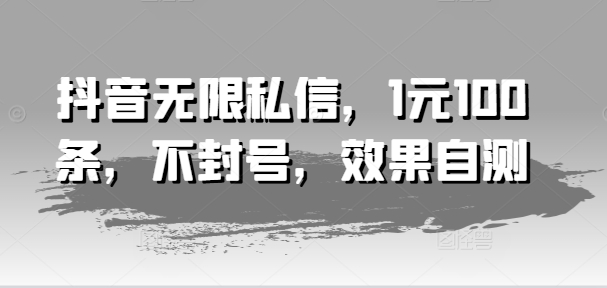 抖音无限私信，1元100条，不封号，效果自测